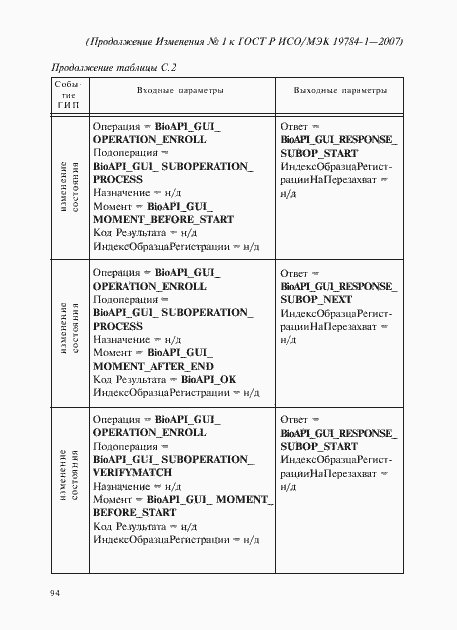 (Продолжение Изменения № 1 к ГОСТ Р ИСО/МЭК 19784-1—2007)

Продолжение таблицы С.2

| Событие ГИП | Входные параметры | Выходные параметры |
|---|---|---|
| изменение состояния | Операция = BioAPI_GUI_ OPERATION_ENROLL Подоперация = BioAPI_GUI_ SUBOPERATION_ PROCESS Назначение = н/д Момент = BioAPI_GUI_ MOMENT_BEFORE_START Код Результата = н/д ИндексОбразцаРегистрации = н/д | Ответ = BioAPI_GUI_RESPONSE_ SUBOP_START ИндексОбразцаРегистрацииНаПерезахват = н/д |
| изменение состояния | Операция = BioAPI_GUI_ OPERATION_ENROLL Подоперация = BioAPI_GUI_ SUBOPERATION_ PROCESS Назначение = н/д Момент = BioAPI_GUI_ MOMENT_AFTER_END Код Результата = BioAPI_OK ИндексОбразцаРегистрации = н/д | Ответ = BioAPI_GUI_RESPONSE_ SUBOP_NEXT ИндексОбразцаРегистрацииНаПерезахват = н/д |
| изменение состояния | Операция = BioAPI_GUI_ OPERATION_ENROLL Подоперация = BioAPI_GUI_ SUBOPERATION_ VERIFYMATCH Назначение = н/д Момент = BioAPI_GUI_ MOMENT_ BEFORE_START Код Результата = н/д ИндексОбразцаРегистрации = н/д | Ответ = BioAPI_GUI_RESPONSE_ SUBOP_START ИндексОбразцаРегистрацииНаПерезахват = н/д |

94